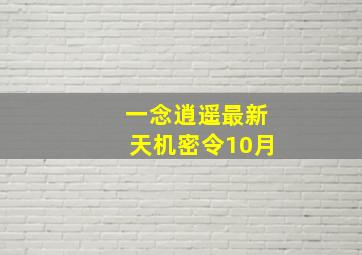 一念逍遥最新
天机密令10月